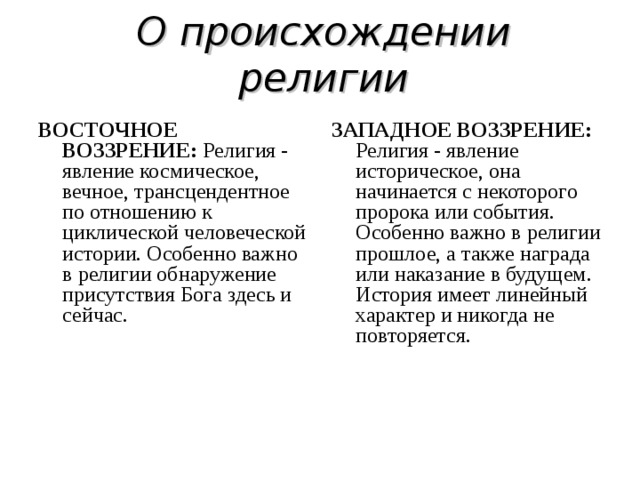 О происхождении религии

ВОСТОЧНОЕ ВОЗЗРЕНИЕ: Религия - явление космическое, вечное, трансцендентное по отношению к циклической человеческой истории. Особенно важно в религии обнаружение присутствия Бога здесь и сейчас.

ЗАПАДНОЕ ВОЗЗРЕНИЕ: Религия - явление историческое, она начинается с некоторого пророка или события. Особенно важно в религии прошлое, а также награда или наказание в будущем. История имеет линейный характер и никогда не повторяется.